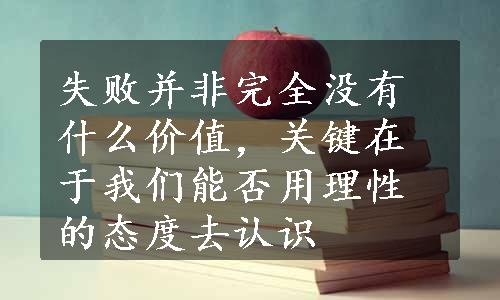 失败并非完全没有什么价值，关键在于我们能否用理性的态度去认识